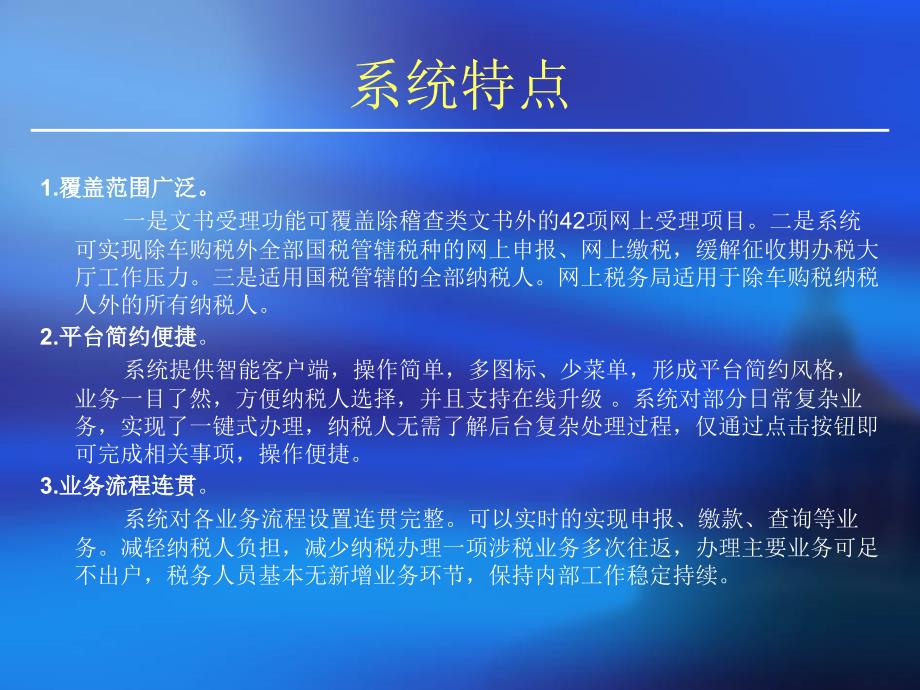 系统特点

1.覆盖范围广泛。

一是文书受理功能可覆盖除稽查类文书外的42项网上受理项目。二是系统可实现除车购税外全部国税管辖税种的网上申报、网上缴税，缓解征收期办税大厅工作压力。三是适用国税管辖的全部纳税人。网上税务局适用于除车购税纳税人外的所有纳税人。

2.平台简约便捷。

系统提供智能客户端，操作简单，多图标、少菜单，形成平台简约风格，业务一目了然，方便纳税人选择，并且支持在线升级 。系统对部分日常复杂业务，实现了一键式办理，纳税人无需了解后台复杂处理过程，仅通过点击按钮即可完成相关事项，操作便捷。

3.业务流程连贯。

系统对各业务流程设置连贯完整。可以实时的实现申报、缴款、查询等业务。减轻纳税人负担，减少纳税办理一项涉税业务多次往返，办理主要业务可足不出户，税务人员基本无新增业务环节，保持内部工作稳定持续。